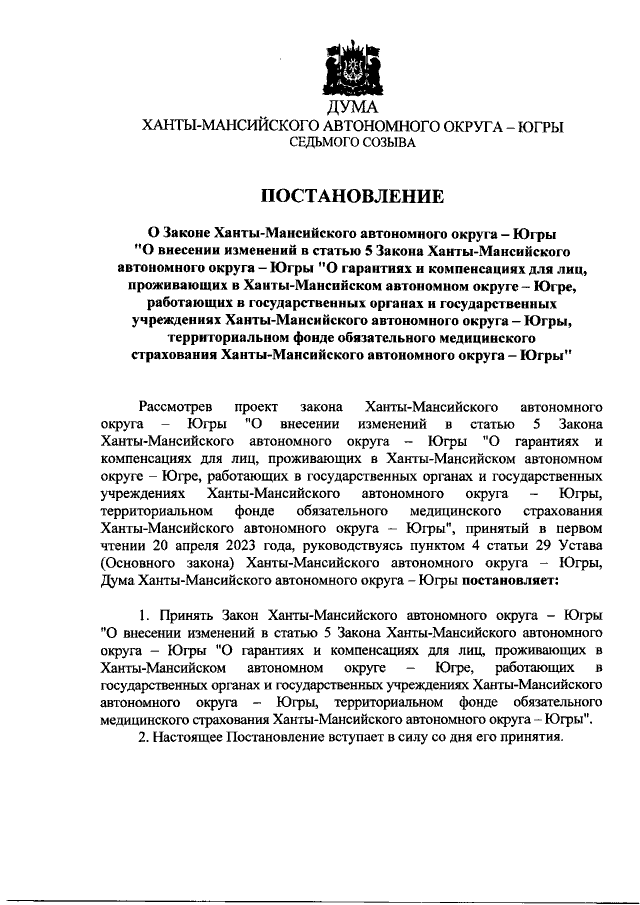 ДУМА
ХАНТЫ-МАНСИЙСКОГО АВТОНОМНОГО ОКРУГА – ЮГРЫ
СЕДЬМОГО СОЗЫВА

ПОСТАНОВЛЕНИЕ

О Законе Ханты-Мансийского автономного округа – Югры "О внесении изменений в статью 5 Закона Ханты-Мансийского автономного округа – Югры "О гарантиях и компенсациях для лиц, проживающих в Ханты-Мансийском автономном округе – Югре, работающих в государственных органах и государственных учреждениях Ханты-Мансийского автономного округа – Югры, территориальном фонде обязательного медицинского страхования Ханты-Мансийского автономного округа – Югры"

Рассмотрев проект закона Ханты-Мансийского автономного округа – Югры "О внесении изменений в статью 5 Закона Ханты-Мансийского автономного округа – Югры "О гарантиях и компенсациях для лиц, проживающих в Ханты-Мансийском автономном округе – Югре, работающих в государственных органах и государственных учреждениях Ханты-Мансийского автономного округа – Югры, территориальном фонде обязательного медицинского страхования Ханты-Мансийского автономного округа – Югры", принятый в первом чтении 20 апреля 2023 года, руководствуясь пунктом 4 статьи 29 Устава (Основного закона) Ханты-Мансийского автономного округа – Югры, Дума Ханты-Мансийского автономного округа – Югры постановляет:

1. Принять Закон Ханты-Мансийского автономного округа – Югры "О внесении изменений в статью 5 Закона Ханты-Мансийского автономного округа – Югры "О гарантиях и компенсациях для лиц, проживающих в Ханты-Мансийском автономном округе – Югре, работающих в государственных органах и государственных учреждениях Ханты-Мансийского автономного округа – Югры, территориальном фонде обязательного медицинского страхования Ханты-Мансийского автономного округа – Югры".
2. Настоящее Постановление вступает в силу со дня его принятия.